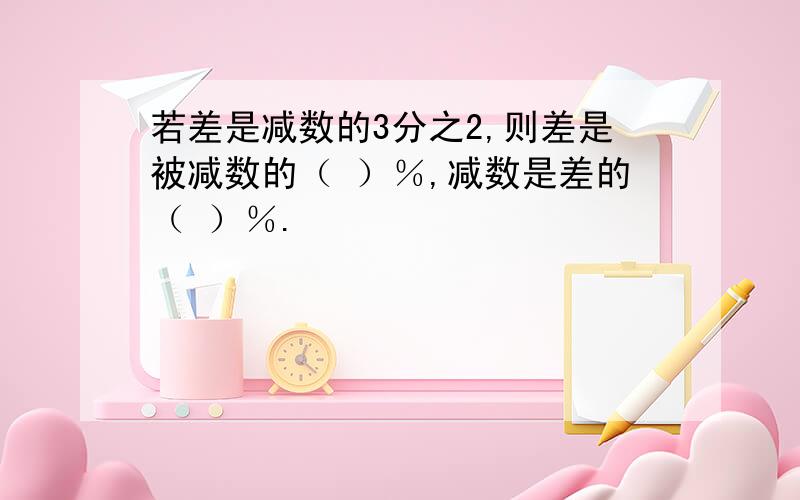 若差是减数的3分之2,则差是被减数的（ ）%,减数是差的（ ）%.